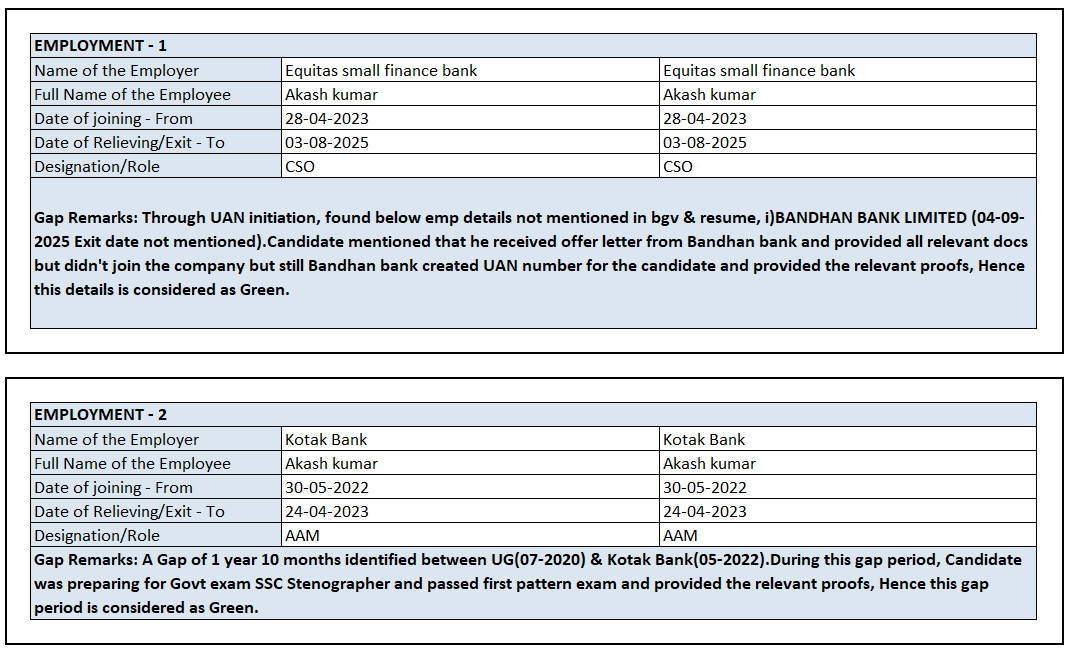 | EMPLOYMENT - 1 | | |
|---|---|---|
| Name of the Employer | Equitas small finance bank | Equitas small finance bank |
| Full Name of the Employee | Akash kumar | Akash kumar |
| Date of joining - From | 28-04-2023 | 28-04-2023 |
| Date of Relieving/Exit - To | 03-08-2025 | 03-08-2025 |
| Designation/Role | CSO | CSO |

Gap Remarks: Through UAN initiation, found below emp details not mentioned in bgv & resume, i)BANDHAN BANK LIMITED (04-09-2025 Exit date not mentioned).Candidate mentioned that he received offer letter from Bandhan bank and provided all relevant docs but didn't join the company but still Bandhan bank created UAN number for the candidate and provided the relevant proofs, Hence this details is considered as Green.

| EMPLOYMENT - 2 | | |
|---|---|---|
| Name of the Employer | Kotak Bank | Kotak Bank |
| Full Name of the Employee | Akash kumar | Akash kumar |
| Date of joining - From | 30-05-2022 | 30-05-2022 |
| Date of Relieving/Exit - To | 24-04-2023 | 24-04-2023 |
| Designation/Role | AAM | AAM |

Gap Remarks: A Gap of 1 year 10 months identified between UG(07-2020) & Kotak Bank(05-2022).During this gap period, Candidate was preparing for Govt exam SSC Stenographer and passed first pattern exam and provided the relevant proofs, Hence this gap period is considered as Green.